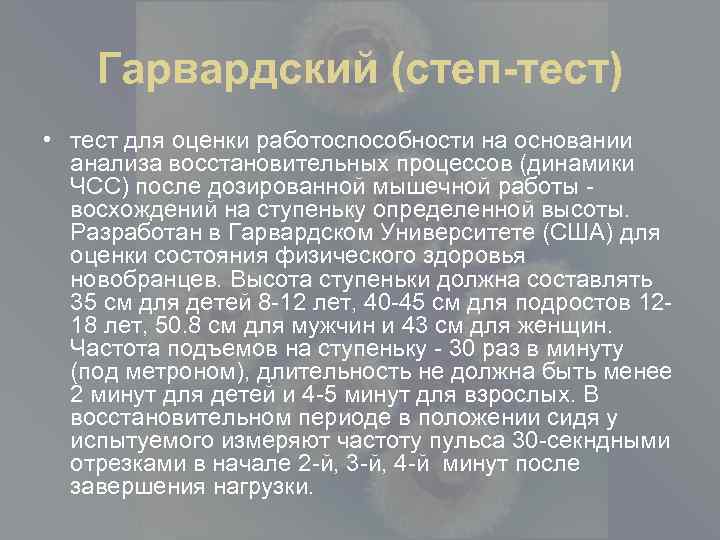 Гарвардский (степ-тест)

• тест для оценки работоспособности на основании анализа восстановительных процессов (динамики ЧСС) после дозированной мышечной работы - восхождений на ступеньку определенной высоты. Разработан в Гарвардском Университете (США) для оценки состояния физического здоровья новобранцев. Высота ступеньки должна составлять 35 см для детей 8-12 лет, 40-45 см для подростов 12-18 лет, 50.8 см для мужчин и 43 см для женщин. Частота подъемов на ступеньку - 30 раз в минуту (под метроном), длительность не должна быть менее 2 минут для детей и 4-5 минут для взрослых. В восстановительном периоде в положении сидя у испытуемого измеряют частоту пульса 30-секндными отрезками в начале 2-й, 3-й, 4-й минут после завершения нагрузки.